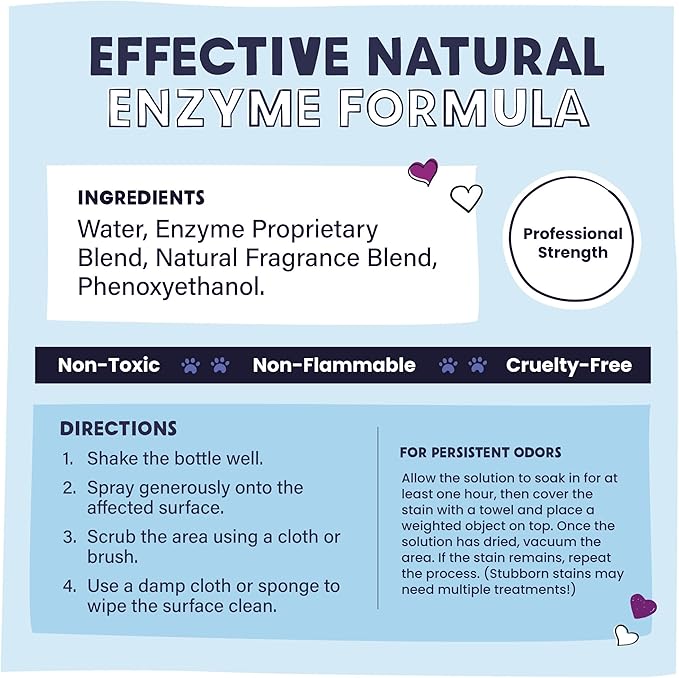 EFFECTIVE NATURAL
ENZYME FORMULA

INGREDIENTS
Water, Enzyme Proprietary Blend, Natural Fragrance Blend, Phenoxyethanol.

Professional Strength

Non-Toxic Non-Flammable Cruelty-Free

DIRECTIONS
1. Shake the bottle well.
2. Spray generously onto the affected surface.
3. Scrub the area using a cloth or brush.
4. Use a damp cloth or sponge to wipe the surface clean.

FOR PERSISTENT ODORS
Allow the solution to soak in for at least one hour, then cover the stain with a towel and place a weighted object on top. Once the solution has dried, vacuum the area. If the stain remains, repeat the process. (Stubborn stains may need multiple treatments!)